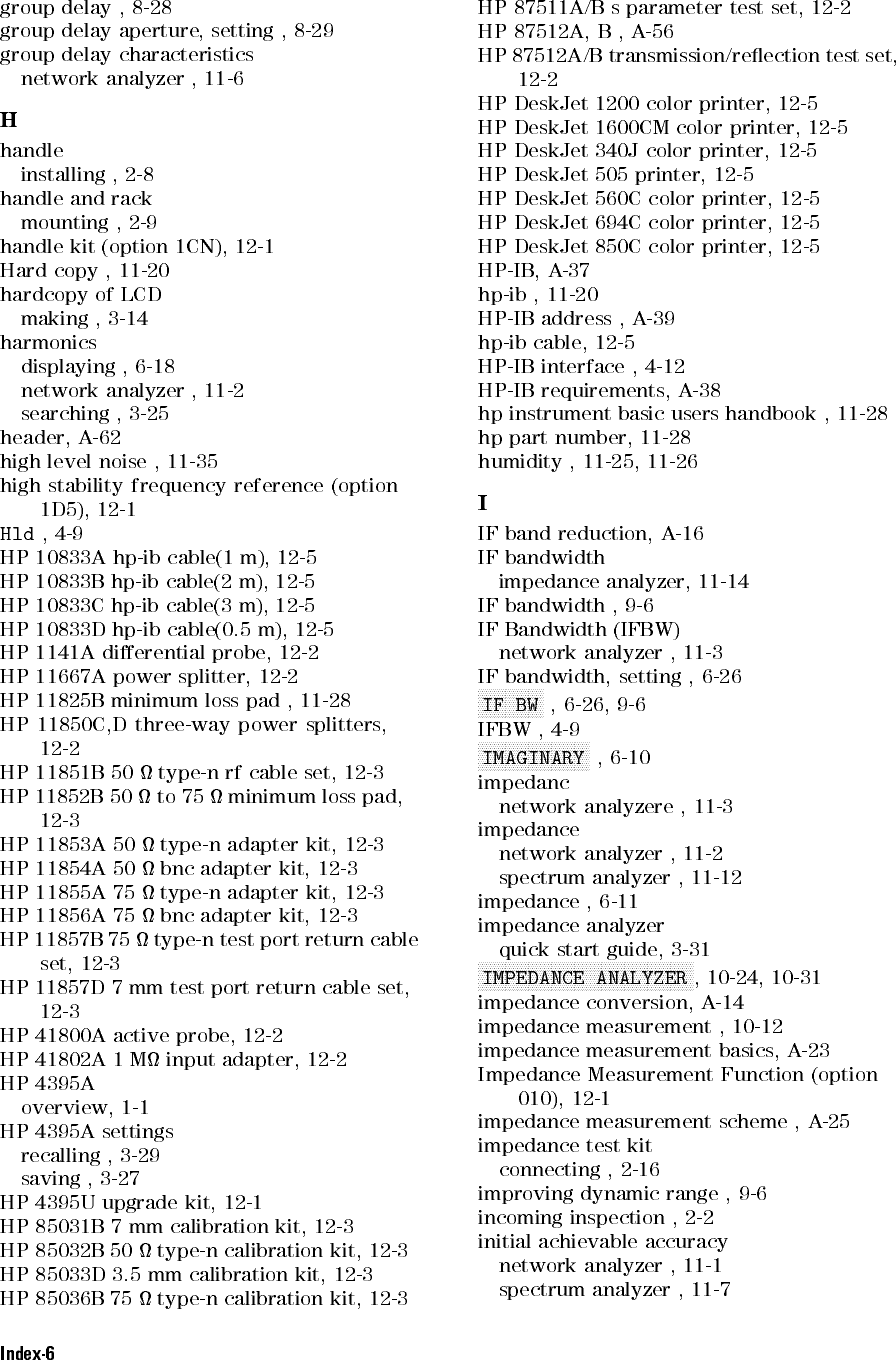 group delay , 8-28
group delay aperture, setting , 8-29
group delay characteristics
network analyzer , 11-6

H

handle
installing , 2-8
handle and rack
mounting , 2-9
handle kit (option 1CN), 12-1
Hard copy , 11-20
hardcopy of LCD
making , 3-14
harmonics
displaying , 6-18
network analyzer , 11-2
searching , 3-25
header, A-62
high level noise , 11-35
high stability frequency reference (option 1D5), 12-1
Hld , 4-9
HP 10833A hp-ib cable(1 m), 12-5
HP 10833B hp-ib cable(2 m), 12-5
HP 10833C hp-ib cable(3 m), 12-5
HP 10833D hp-ib cable(0.5 m), 12-5
HP 1141A differential probe, 12-2
HP 11667A power splitter, 12-2
HP 11825B minimum loss pad , 11-28
HP 11850C,D three-way power splitters, 12-2
HP 11851B 50 Ω type-n rf cable set, 12-3
HP 11852B 50 Ω to 75 Ω minimum loss pad, 12-3
HP 11853A 50 Ω type-n adapter kit, 12-3
HP 11854A 50 Ω bnc adapter kit, 12-3
HP 11855A 75 Ω type-n adapter kit, 12-3
HP 11856A 75 Ω bnc adapter kit, 12-3
HP 11857B 75 Ω type-n test port return cable set, 12-3
HP 11857D 7 mm test port return cable set, 12-3
HP 41800A active probe, 12-2
HP 41802A 1 MΩ input adapter, 12-2
HP 4395A
overview, 1-1
HP 4395A settings
recalling , 3-29
saving , 3-27
HP 4395U upgrade kit, 12-1
HP 85031B 7 mm calibration kit, 12-3
HP 85032B 50 Ω type-n calibration kit, 12-3
HP 85033D 3.5 mm calibration kit, 12-3
HP 85036B 75 Ω type-n calibration kit, 12-3
HP 87511A/B s parameter test set, 12-2
HP 87512A, B , A-56
HP 87512A/B transmission/reflection test set, 12-2
HP DeskJet 1200 color printer, 12-5
HP DeskJet 1600CM color printer, 12-5
HP DeskJet 340J color printer, 12-5
HP DeskJet 505 printer, 12-5
HP DeskJet 560C color printer, 12-5
HP DeskJet 694C color printer, 12-5
HP DeskJet 850C color printer, 12-5
HP-IB, A-37
hp-ib , 11-20
HP-IB address , A-39
hp-ib cable, 12-5
HP-IB interface , 4-12
HP-IB requirements, A-38
hp instrument basic users handbook , 11-28
hp part number, 11-28
humidity , 11-25, 11-26

I

IF band reduction, A-16
IF bandwidth
impedance analyzer, 11-14
IF bandwidth , 9-6
IF Bandwidth (IFBW)
network analyzer , 11-3
IF bandwidth, setting , 6-26
IF BW , 6-26, 9-6
IFBW , 4-9
IMAGINARY , 6-10
impedanc
network analyzere , 11-3
impedance
network analyzer , 11-2
spectrum analyzer , 11-12
impedance , 6-11
impedance analyzer
quick start guide, 3-31
IMPEDANCE ANALYZER , 10-24, 10-31
impedance conversion, A-14
impedance measurement , 10-12
impedance measurement basics, A-23
Impedance Measurement Function (option 010), 12-1
impedance measurement scheme , A-25
impedance test kit
connecting , 2-16
improving dynamic range , 9-6
incoming inspection , 2-2
initial achievable accuracy
network analyzer , 11-1
spectrum analyzer , 11-7

Index-6